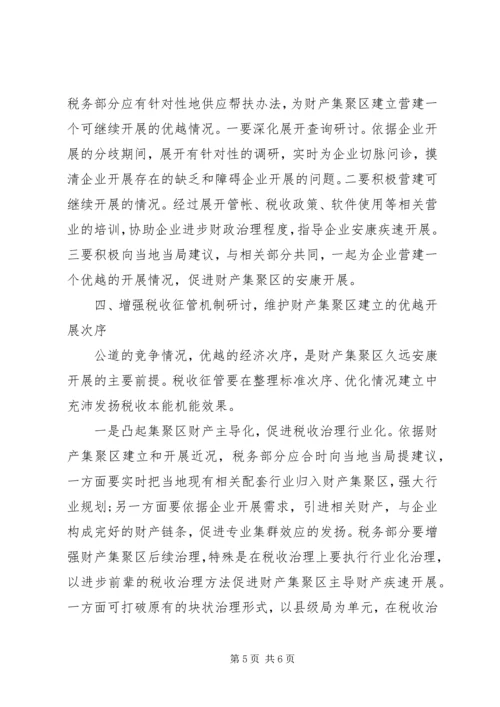 税务部分应有针对性地供应帮扶办法，为财产集聚区建立营建一个可继续开展的优越情况。一要深化展开查询研讨。依据企业开展的分歧期间，展开有针对性的调研，实时为企业切脉问诊，摸清企业开展存在的缺乏和障碍企业开展的问题。二要积极营建可继续开展的情况。经过展开管帐、税收政策、软件使用等相关营业的培训，协助企业进步财政治理程度，指导企业安康疾速开展。三要积极向当地当局建议，与相关部分共同，一起为企业营建一个优越的开展情况，促进财产集聚区的安康开展。

四、增强税收征管机制研讨，维护财产集聚区建立的优越开展次序

公道的竞争情况，优越的经济次序，是财产集聚区久远安康开展的主要前提。税收征管要在整理标准次序、优化情况建立中充沛发扬税收本能机能效果。

一是凸起集聚区财产主导化，促进税收治理行业化。依据财产集聚区建立和开展近况，税务部分应合时向当地当局提建议，一方面要实时把当地现有相关配套行业归入财产集聚区，强大行业规划；另一方面要依据企业开展需求，引进相关财产，与企业构成完好的财产链条，促进专业集群效应的发扬。税务部分要增强财产集聚区后续治理，特殊是在税收治理上要执行行业化治理，以进步前辈的税收治理方法促进财产集聚区主导财产疾速开展。一方面可打破原有的块状治理形式，以县级局为单元，在税收治

第 5 页 共 6 页